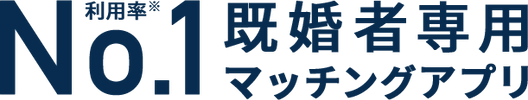 利用率※
No.1
既婚者専用
マッチングアプリ